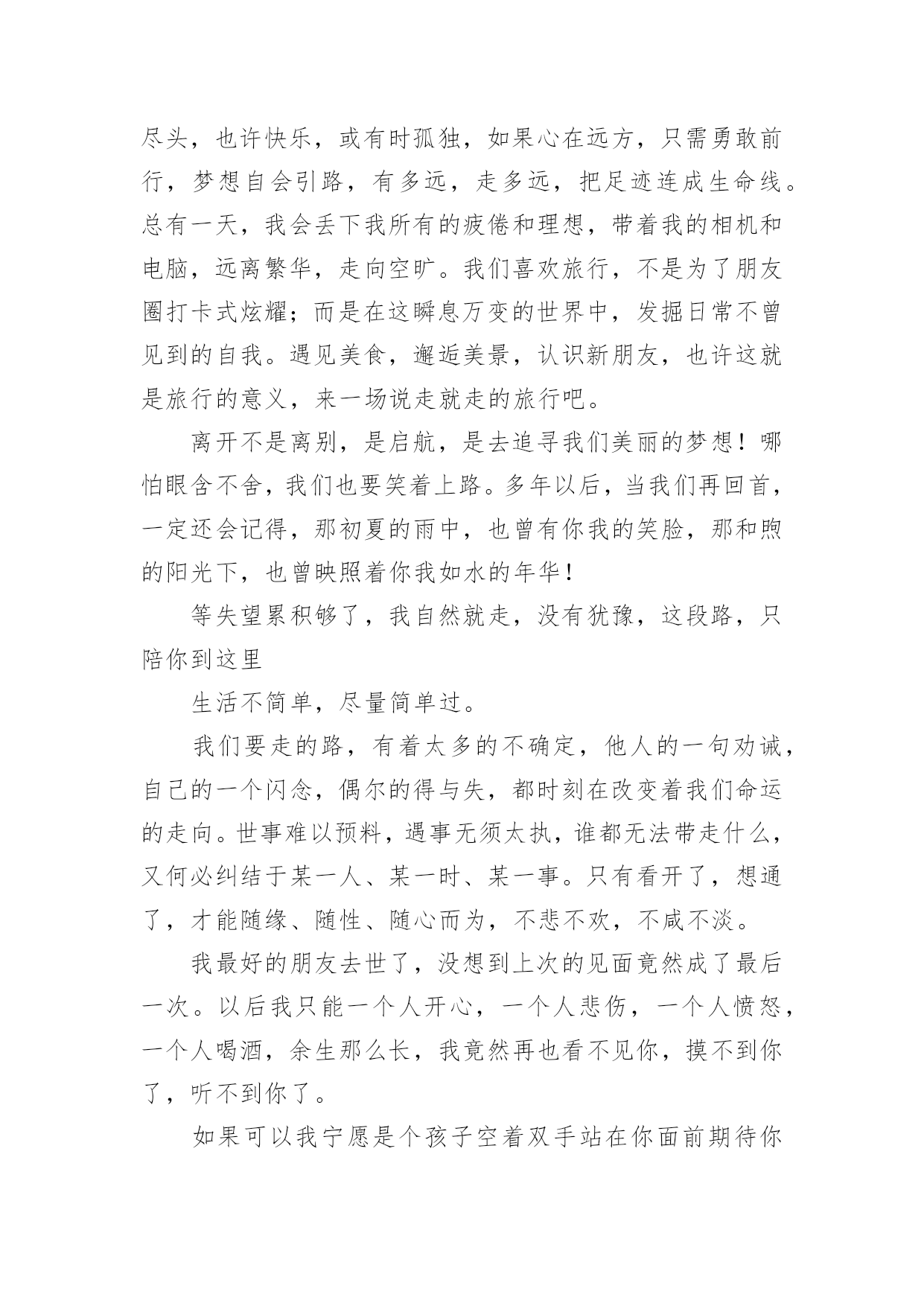 尽头，也许快乐，或有时孤独，如果心在远方，只需勇敢前行，梦想自会引路，有多远，走多远，把足迹连成生命线。总有一天，我会丢下我所有的疲倦和理想，带着我的相机和电脑，远离繁华，走向空旷。我们喜欢旅行，不是为了朋友圈打卡式炫耀；而是在这瞬息万变的世界中，发掘日常不曾见到的自我。遇见美食，邂逅美景，认识新朋友，也许这就是旅行的意义，来一场说走就走的旅行吧。

离开不是离别，是启航，是去追寻我们美丽的梦想！哪怕眼含不舍，我们也要笑着上路。多年以后，当我们再回首，一定还会记得，那初夏的雨中，也曾有你我的笑脸，那和煦的阳光下，也曾映照着你我如水的年华！

等失望累积够了，我自然就走，没有犹豫，这段路，只陪你到这里

生活不简单，尽量简单过。

我们要走的路，有着太多的不确定，他人的一句劝诫，自己的一个闪念，偶尔的得与失，都时刻在改变着我们命运的走向。世事难以预料，遇事无须太执，谁都无法带走什么，又何必纠结于某一人、某一时、某一事。只有看开了，想通了，才能随缘、随性、随心而为，不悲不欢，不咸不淡。

我最好的朋友去世了，没想到上次的见面竟然成了最后一次。以后我只能一个人开心，一个人悲伤，一个人愤怒，一个人喝酒，余生那么长，我竟然再也看不见你，摸不到你了，听不到你了。

如果可以我宁愿是个孩子空着双手站在你面前期待你